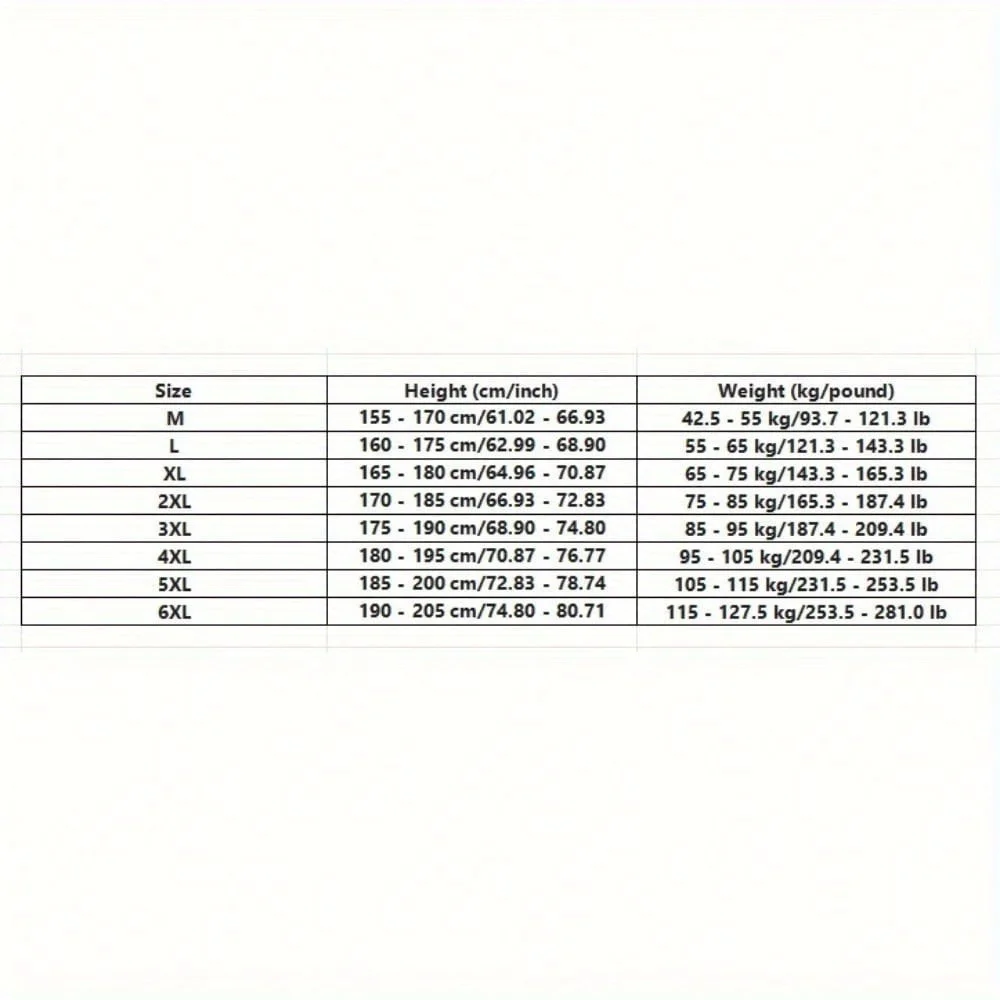 | Size | Height (cm/inch) | Weight (kg/pound) |
|---|---|---|
| M | 155 - 170 cm/61.02 - 66.93 | 42.5 - 55 kg/93.7 - 121.3 lb |
| L | 160 - 175 cm/62.99 - 68.90 | 55 - 65 kg/121.3 - 143.3 lb |
| XL | 165 - 180 cm/64.96 - 70.87 | 65 - 75 kg/143.3 - 165.3 lb |
| 2XL | 170 - 185 cm/66.93 - 72.83 | 75 - 85 kg/165.3 - 187.4 lb |
| 3XL | 175 - 190 cm/68.90 - 74.80 | 85 - 95 kg/187.4 - 209.4 lb |
| 4XL | 180 - 195 cm/70.87 - 76.77 | 95 - 105 kg/209.4 - 231.5 lb |
| 5XL | 185 - 200 cm/72.83 - 78.74 | 105 - 115 kg/231.5 - 253.5 lb |
| 6XL | 190 - 205 cm/74.80 - 80.71 | 115 - 127.5 kg/253.5 - 281.0 lb |